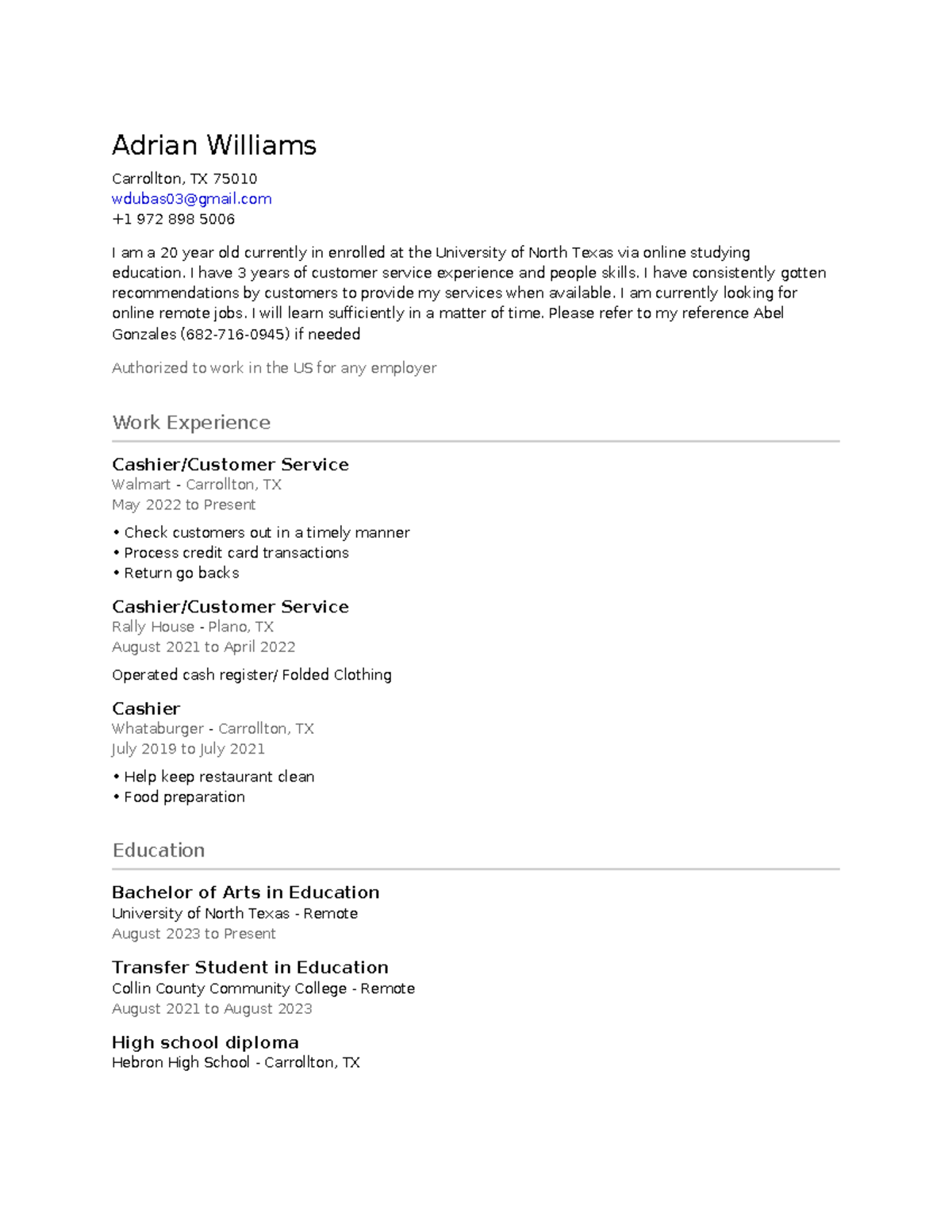 Adrian Williams

Carrollton, TX 75010
wdubas03@gmail.com
+1 972 898 5006

I am a 20 year old currently in enrolled at the University of North Texas via online studying education. I have 3 years of customer service experience and people skills. I have consistently gotten recommendations by customers to provide my services when available. I am currently looking for online remote jobs. I will learn sufficiently in a matter of time. Please refer to my reference Abel Gonzales (682-716-0945) if needed

Authorized to work in the US for any employer

Work Experience

Cashier/Customer Service
Walmart - Carrollton, TX
May 2022 to Present

• Check customers out in a timely manner
• Process credit card transactions
• Return go backs

Cashier/Customer Service
Rally House - Plano, TX
August 2021 to April 2022

Operated cash register/ Folded Clothing

Cashier
Whataburger - Carrollton, TX
July 2019 to July 2021

• Help keep restaurant clean
• Food preparation

Education

Bachelor of Arts in Education
University of North Texas - Remote
August 2023 to Present

Transfer Student in Education
Collin County Community College - Remote
August 2021 to August 2023

High school diploma
Hebron High School - Carrollton, TX